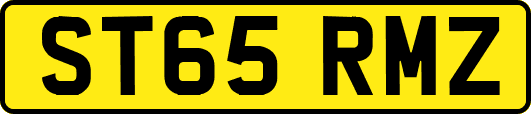 ST65 RMZ